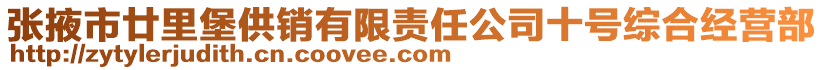 张掖市廿里堡供销有限责任公司十号综合经营部
http://zytylerjudith.cn.coovee.com